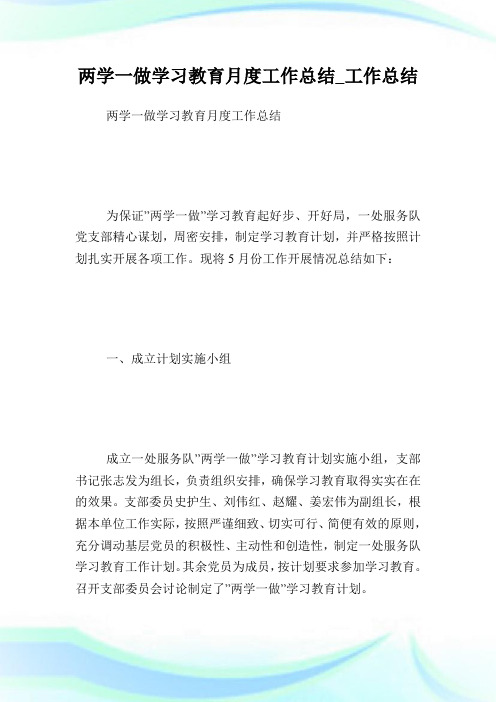 两学一做学习教育月度工作总结_工作总结

两学一做学习教育月度工作总结

为保证"两学一做"学习教育起好步、开好局，一处服务队党支部精心谋划，周密安排，制定学习教育计划，并严格按照计划扎实开展各项工作。现将5月份工作开展情况总结如下：

一、成立计划实施小组

成立一处服务队"两学一做"学习教育计划实施小组，支部书记张志发为组长，负责组织安排，确保学习教育取得实实在在的效果。支部委员史护生、刘伟红、赵耀、姜宏伟为副组长，根据本单位工作实际，按照严谨细致、切实可行、简便有效的原则，充分调动基层党员的积极性、主动性和创造性，制定一处服务队学习教育工作计划。其余党员为成员，按计划要求参加学习教育。召开支部委员会讨论制定了"两学一做"学习教育计划。